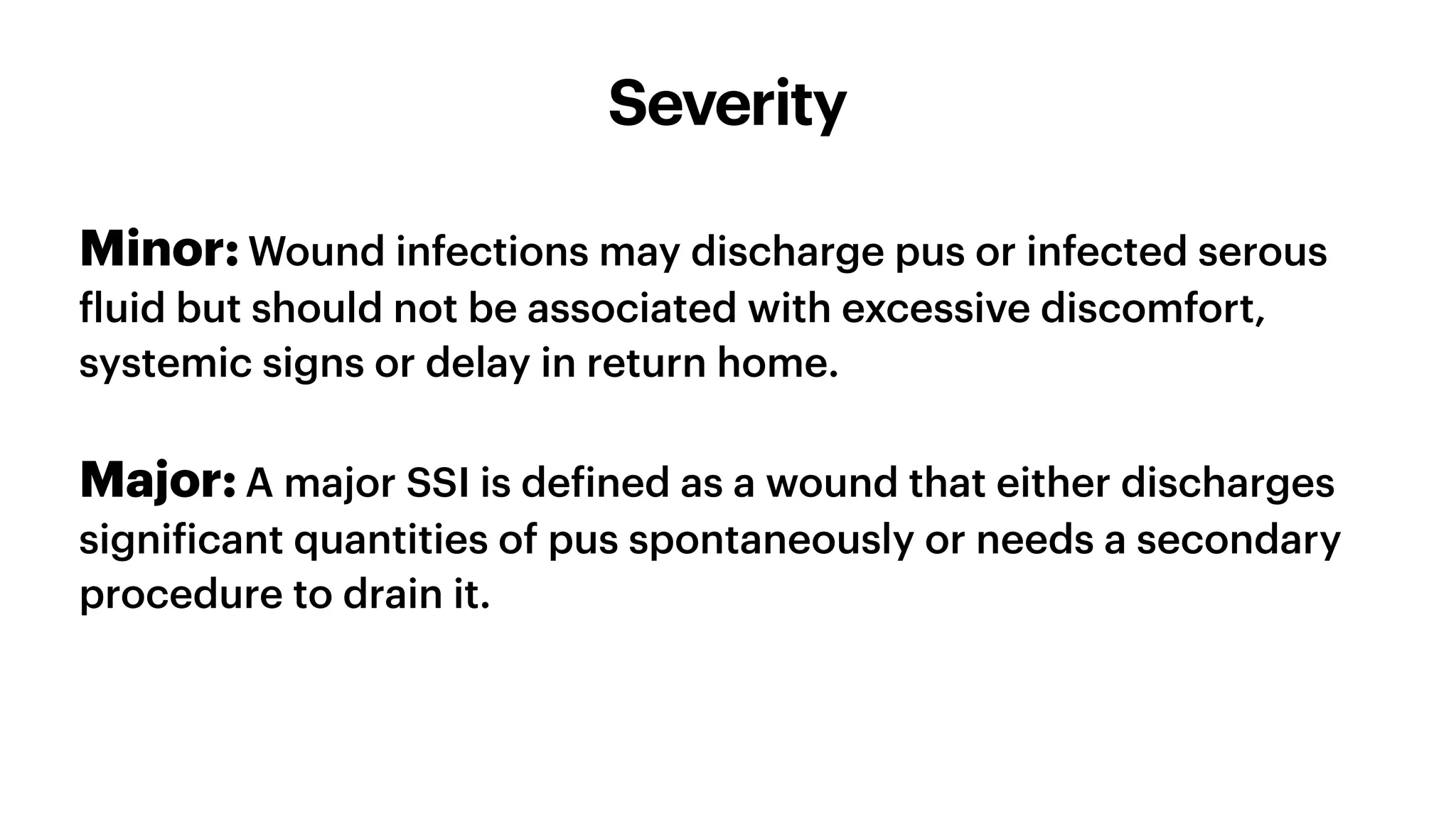 Severity

Minor: Wound infections may discharge pus or infected serous fluid but should not be associated with excessive discomfort, systemic signs or delay in return home.

Major: A major SSI is defined as a wound that either discharges significant quantities of pus spontaneously or needs a secondary procedure to drain it.